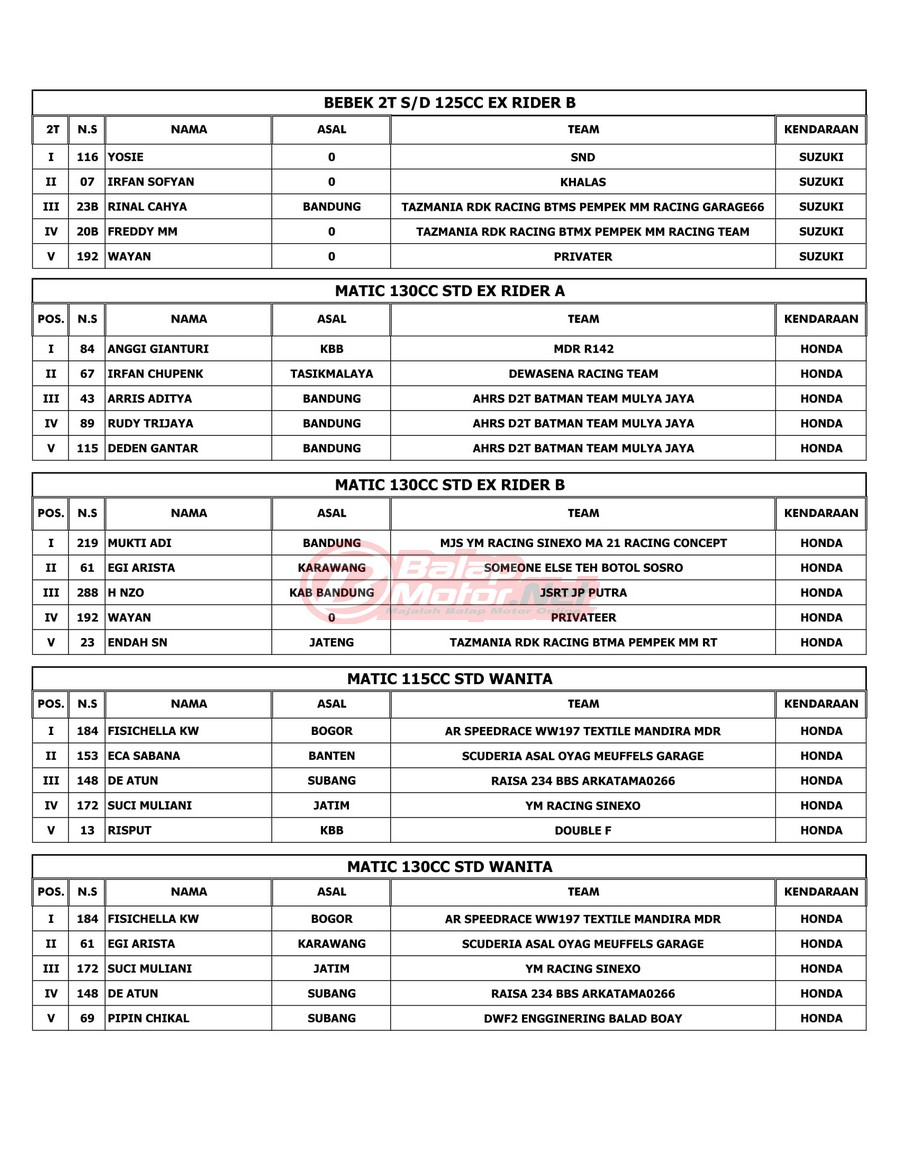 BEBEK 2T S/D 125CC EX RIDER B

| 2T | N.S | NAMA | ASAL | TEAM | KENDARAAN |
|---|---|---|---|---|---|
| I | 116 | YOSIE | 0 | SND | SUZUKI |
| II | 07 | IRFAN SOFYAN | 0 | KHALAS | SUZUKI |
| III | 23B | RINAL CAHYA | BANDUNG | TAZMANIA RDK RACING BTMS PEMPEK MM RACING GARAGE66 | SUZUKI |
| IV | 20B | FREDDY MM | 0 | TAZMANIA RDK RACING BTMX PEMPEK MM RACING TEAM | SUZUKI |
| V | 192 | WAYAN | 0 | PRIVATER | SUZUKI |

MATIC 130CC STD EX RIDER A

| POS. | N.S | NAMA | ASAL | TEAM | KENDARAAN |
|---|---|---|---|---|---|
| I | 84 | ANGGI GIANTURI | KBB | MDR R142 | HONDA |
| II | 67 | IRFAN CHUPENK | TASIKMALAYA | DEWASENA RACING TEAM | HONDA |
| III | 43 | ARRIS ADITYA | BANDUNG | AHRS D2T BATMAN TEAM MULYA JAYA | HONDA |
| IV | 89 | RUDY TRIJAYA | BANDUNG | AHRS D2T BATMAN TEAM MULYA JAYA | HONDA |
| V | 115 | DEDEN GANTAR | BANDUNG | AHRS D2T BATMAN TEAM MULYA JAYA | HONDA |

MATIC 130CC STD EX RIDER B

| POS. | N.S | NAMA | ASAL | TEAM | KENDARAAN |
|---|---|---|---|---|---|
| I | 219 | MUKTI ADI | BANDUNG | MJS YM RACING SINEXO MA 21 RACING CONCEPT | HONDA |
| II | 61 | EGI ARISTA | KARAWANG | SOMEONE ELSE TEH BOTOL SOSRO | HONDA |
| III | 288 | H NZO | KAB BANDUNG | JSRT JP PUTRA | HONDA |
| IV | 192 | WAYAN | 0 | PRIVATEER | HONDA |
| V | 23 | ENDAH SN | JATENG | TAZMANIA RDK RACING BTMA PEMPEK MM RT | HONDA |

Balap Motor
Majalah Balap Motor

MATIC 115CC STD WANITA

| POS. | N.S | NAMA | ASAL | TEAM | KENDARAAN |
|---|---|---|---|---|---|
| I | 184 | FISICHELLA KW | BOGOR | AR SPEEDRACE WW197 TEXTILE MANDIRA MDR | HONDA |
| II | 153 | ECA SABANA | BANTEN | SCUDERIA ASAL OYAG MEUFFELS GARAGE | HONDA |
| III | 148 | DE ATUN | SUBANG | RAISA 234 BBS ARKATAMA0266 | HONDA |
| IV | 172 | SUCI MULIANI | JATIM | YM RACING SINEXO | HONDA |
| V | 13 | RISPUT | KBB | DOUBLE F | HONDA |

MATIC 130CC STD WANITA

| POS. | N.S | NAMA | ASAL | TEAM | KENDARAAN |
|---|---|---|---|---|---|
| I | 184 | FISICHELLA KW | BOGOR | AR SPEEDRACE WW197 TEXTILE MANDIRA MDR | HONDA |
| II | 61 | EGI ARISTA | KARAWANG | SCUDERIA ASAL OYAG MEUFFELS GARAGE | HONDA |
| III | 172 | SUCI MULIANI | JATIM | YM RACING SINEXO | HONDA |
| IV | 148 | DE ATUN | SUBANG | RAISA 234 BBS ARKATAMA0266 | HONDA |
| V | 69 | PIPIN CHIKAL | SUBANG | DWF2 ENGGINERING BALAD BOAY | HONDA |